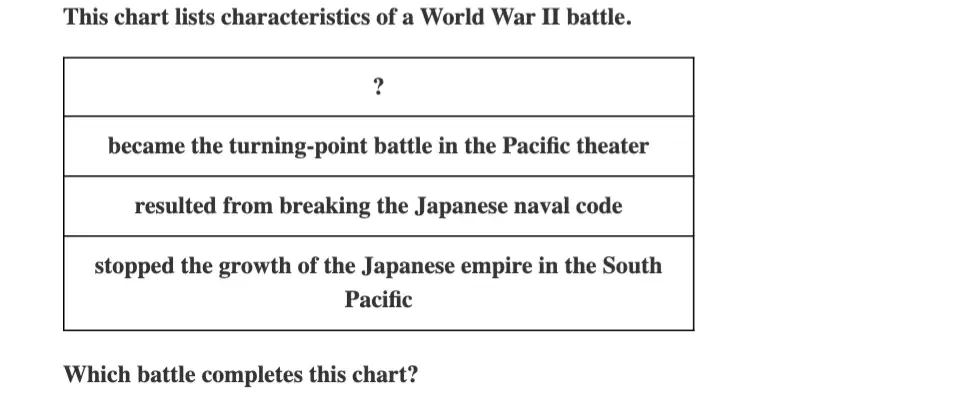 This chart lists characteristics of a World War II battle.

| ? |
|---|
| became the turning-point battle in the Pacific theater |
| resulted from breaking the Japanese naval code |
| stopped the growth of the Japanese empire in the South Pacific |

Which battle completes this chart?